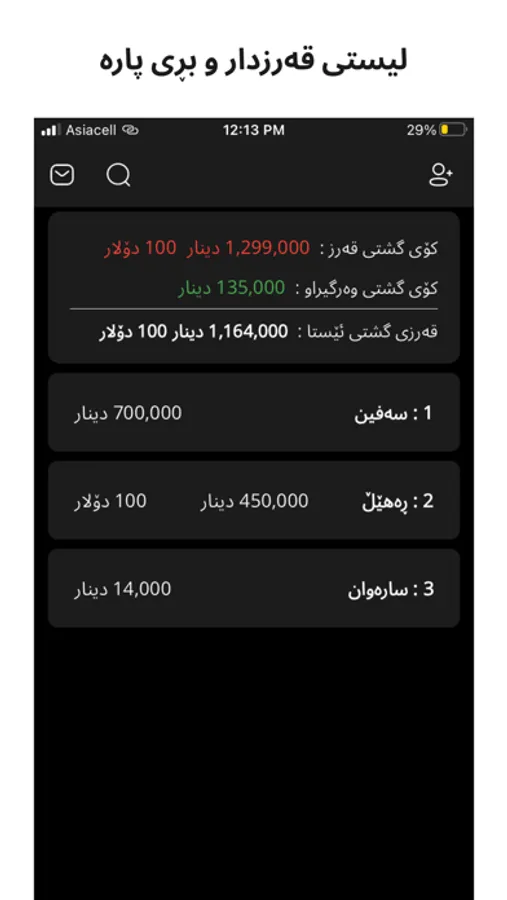 لیستی قەرزدار و بڕی پارە

Asiacell 12:13 PM 29%

کۆی گشتی قەرز : 1,299,000 دینار 100 دۆلار
کۆی گشتی وەرگیراو : 135,000 دینار
قەرزی گشتی ئێستا : 1,164,000 دینار 100 دۆلار

1 : سەفین 700,000 دینار

2 : ڕەهێڵ 450,000 دینار 100 دۆلار

3 : سارەوان 14,000 دینار